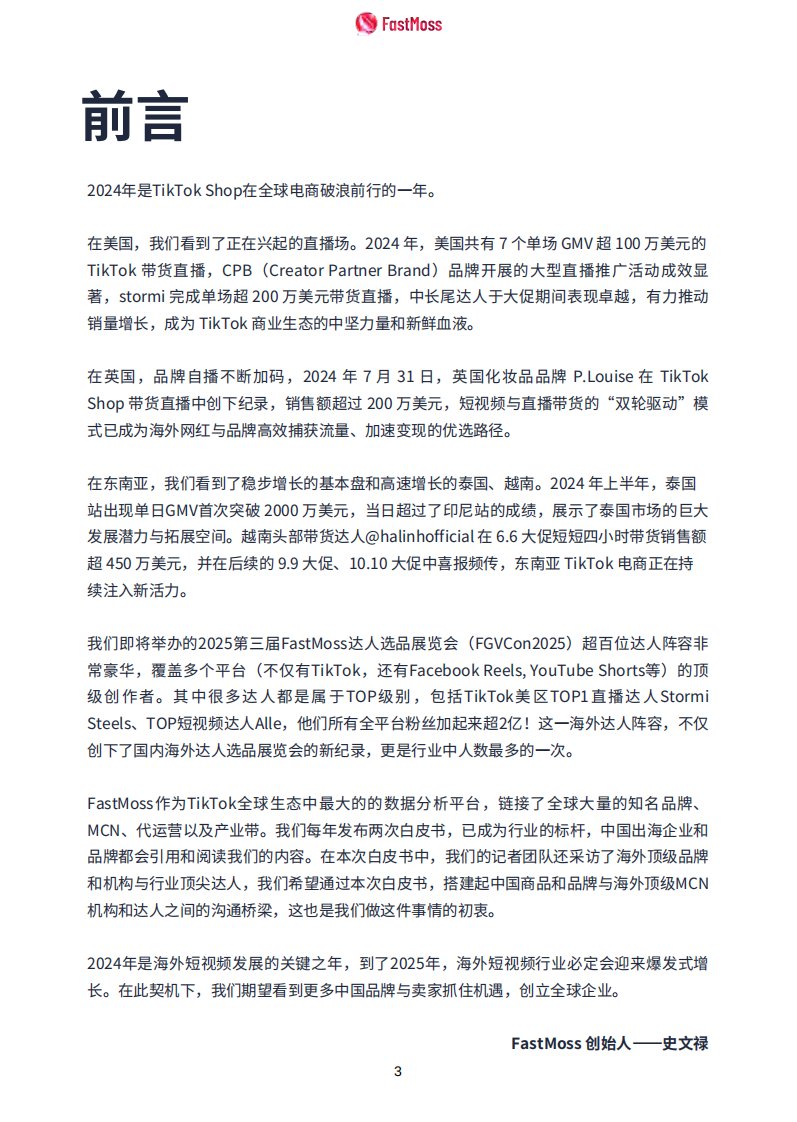 FastMoss

前言

2024年是TikTok Shop在全球电商破浪前行的一年。

在美国，我们看到了正在兴起的直播场。2024 年，美国共有 7 个单场 GMV 超 100 万美元的 TikTok 带货直播，CPB（Creator Partner Brand）品牌开展的大型直播推广活动成效显著，stormi 完成单场超 200 万美元带货直播，中长尾达人于大促期间表现卓越，有力推动销量增长，成为 TikTok 商业生态的中坚力量和新鲜血液。

在英国，品牌自播不断加码，2024 年 7 月 31 日，英国化妆品品牌 P.Louise 在 TikTok Shop 带货直播中创下纪录，销售额超过 200 万美元，短视频与直播带货的“双轮驱动”模式已成为海外网红与品牌高效捕获流量、加速变现的优选路径。

在东南亚，我们看到了稳步增长的基本盘和高速增长的泰国、越南。2024 年上半年，泰国站出现单日GMV首次突破 2000 万美元，当日超过了印尼站的成绩，展示了泰国市场的巨大发展潜力与拓展空间。越南头部带货达人@halinhofficial 在 6.6 大促短短四小时带货销售额超 450 万美元，并在后续的 9.9 大促、10.10 大促中喜报频传，东南亚 TikTok 电商正在持续注入新活力。

我们即将举办的2025第三届FastMoss达人选品展览会（FGVCon2025）超百位达人阵容非常豪华，覆盖多个平台（不仅有TikTok，还有Facebook Reels, YouTube Shorts等）的顶级创作者。其中很多达人都是属于TOP级别，包括TikTok美区TOP1直播达人Stormi Steels、TOP短视频达人Alle，他们所有全平台粉丝加起来超2亿！这一海外达人阵容，不仅创下了国内海外达人选品展览会的新纪录，更是行业中人数最多的一次。

FastMoss作为TikTok全球生态中最大的的数据分析平台，链接了全球大量的知名品牌、MCN、代运营以及产业带。我们每年发布两次白皮书，已成为行业的标杆，中国出海企业和品牌都会引用和阅读我们的内容。在本次白皮书中，我们的记者团队还采访了海外顶级品牌和机构与行业顶尖达人，我们希望通过本次白皮书，搭建起中国商品和品牌与海外顶级MCN机构和达人之间的沟通桥梁，这也是我们做这件事情的初衷。

2024年是海外短视频发展的关键之年，到了2025年，海外短视频行业必定会迎来爆发式增长。在此契机下，我们期望看到更多中国品牌与卖家抓住机遇，创立全球企业。

FastMoss 创始人——史文禄

3